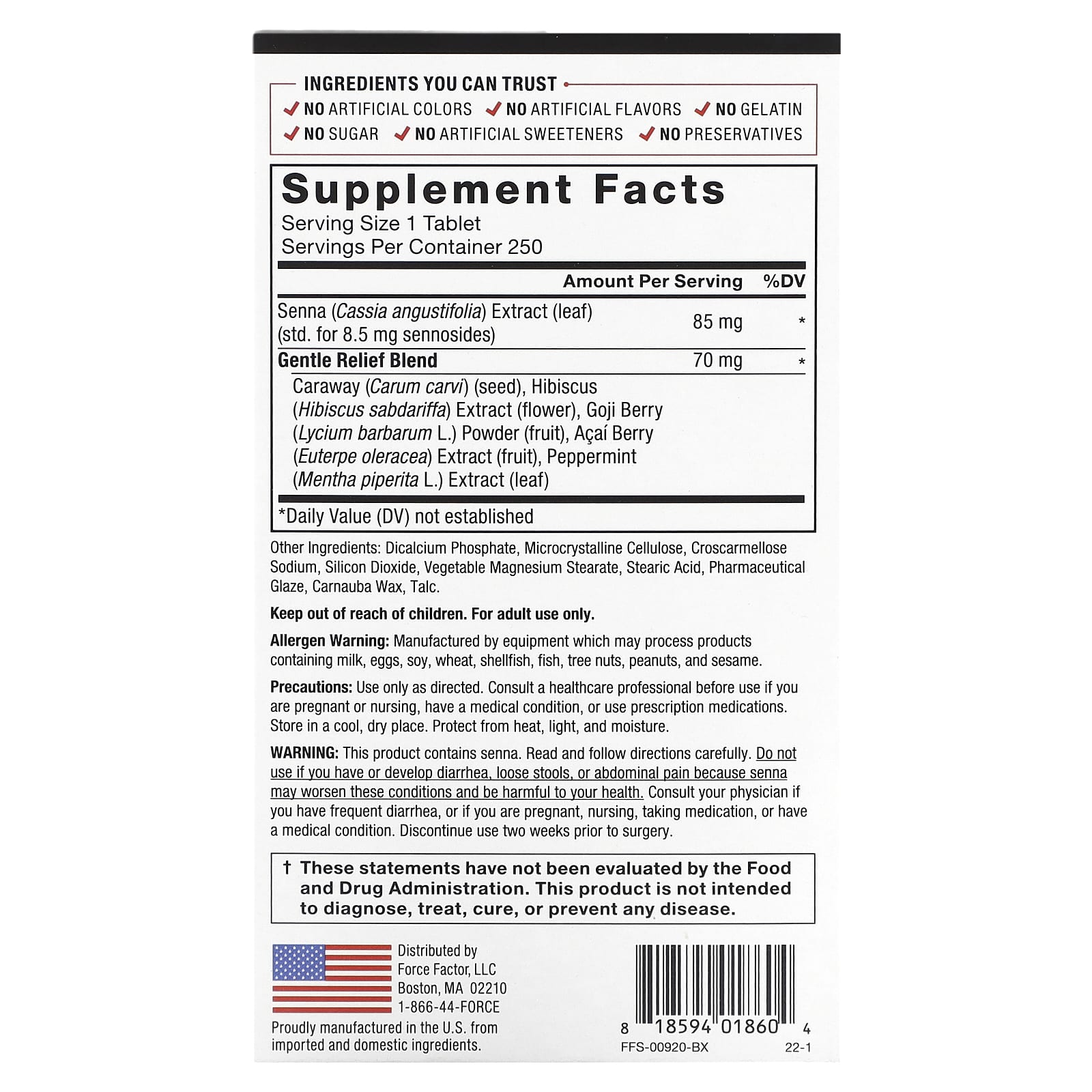 INGREDIENTS YOU CAN TRUST

✓ NO ARTIFICIAL COLORS ✓ NO ARTIFICIAL FLAVORS ✓ NO GELATIN
✓ NO SUGAR ✓ NO ARTIFICIAL SWEETENERS ✓ NO PRESERVATIVES

Supplement Facts
Serving Size 1 Tablet
Servings Per Container 250

| | Amount Per Serving | %DV |
|---|---|---|
| Senna (Cassia angustifolia) Extract (leaf) (std. for 8.5 mg sennosides) | 85 mg | * |
| Gentle Relief Blend | 70 mg | * |
| Caraway (Carum carvi) (seed), Hibiscus (Hibiscus sabdariffa) Extract (flower), Goji Berry (Lycium barbarum L.) Powder (fruit), Açaí Berry (Euterpe oleracea) Extract (fruit), Peppermint (Mentha piperita L.) Extract (leaf) | | |

*Daily Value (DV) not established

Other Ingredients: Dicalcium Phosphate, Microcrystalline Cellulose, Croscarmellose Sodium, Silicon Dioxide, Vegetable Magnesium Stearate, Stearic Acid, Pharmaceutical Glaze, Carnauba Wax, Talc.

Keep out of reach of children. For adult use only.

Allergen Warning: Manufactured by equipment which may process products containing milk, eggs, soy, wheat, shellfish, fish, tree nuts, peanuts, and sesame.

Precautions: Use only as directed. Consult a healthcare professional before use if you are pregnant or nursing, have a medical condition, or use prescription medications. Store in a cool, dry place. Protect from heat, light, and moisture.

WARNING: This product contains senna. Read and follow directions carefully. Do not use if you have or develop diarrhea, loose stools, or abdominal pain because senna may worsen these conditions and be harmful to your health. Consult your physician if you have frequent diarrhea, or if you are pregnant, nursing, taking medication, or have a medical condition. Discontinue use two weeks prior to surgery.

† These statements have not been evaluated by the Food and Drug Administration. This product is not intended to diagnose, treat, cure, or prevent any disease.

Distributed by
Force Factor, LLC
Boston, MA 02210
1-866-44-FORCE

Proudly manufactured in the U.S. from imported and domestic ingredients.

8 18594 01860 4
FFS-00920-BX 22-1